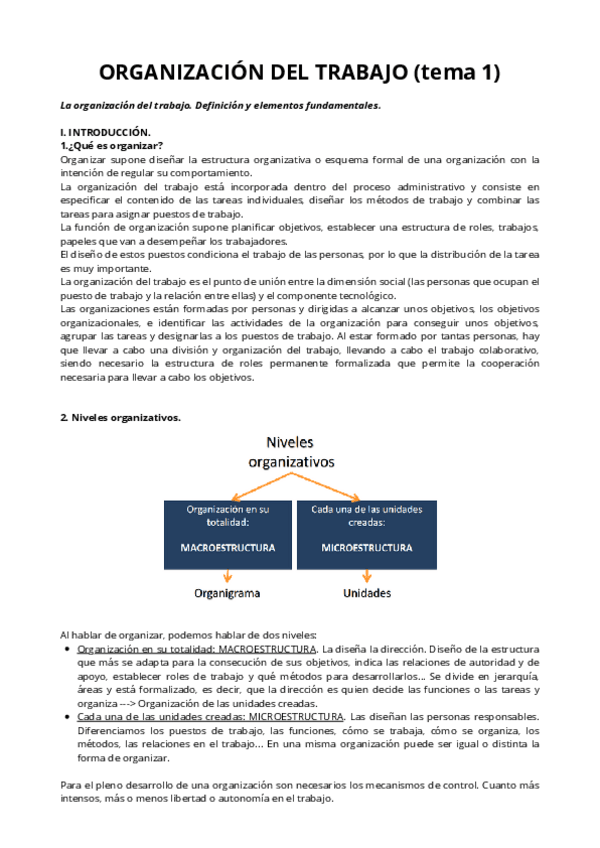 ORGANIZACIÓN DEL TRABAJO (tema 1)

La organización del trabajo. Definición y elementos fundamentales.

I. INTRODUCCIÓN.
1.¿Qué es organizar?
Organizar supone diseñar la estructura organizativa o esquema formal de una organización con la intención de regular su comportamiento.
La organización del trabajo está incorporada dentro del proceso administrativo y consiste en especificar el contenido de las tareas individuales, diseñar los métodos de trabajo y combinar las tareas para asignar puestos de trabajo.
La función de organización supone planificar objetivos, establecer una estructura de roles, trabajos, papeles que van a desempeñar los trabajadores.
El diseño de estos puestos condiciona el trabajo de las personas, por lo que la distribución de la tarea es muy importante.
La organización del trabajo es el punto de unión entre la dimensión social (las personas que ocupan el puesto de trabajo y la relación entre ellas) y el componente tecnológico.
Las organizaciones están formadas por personas y dirigidas a alcanzar unos objetivos, los objetivos organizacionales, e identificar las actividades de la organización para conseguir unos objetivos, agrupar las tareas y designarlas a los puestos de trabajo. Al estar formado por tantas personas, hay que llevar a cabo una división y organización del trabajo, llevando a cabo el trabajo colaborativo, siendo necesario la estructura de roles permanente formalizada que permite la cooperación necesaria para llevar a cabo los objetivos.

2. Niveles organizativos.

Niveles organizativos

Organización en su totalidad:
MACROESTRUCTURA

Cada una de las unidades creadas:
MICROESTRUCTURA

Organigrama

Unidades

Al hablar de organizar, podemos hablar de dos niveles:
• Organización en su totalidad: MACROESTRUCTURA. La diseña la dirección. Diseño de la estructura que más se adapta para la consecución de sus objetivos, indica las relaciones de autoridad y de apoyo, establecer roles de trabajo y qué métodos para desarrollarlos... Se divide en jerarquía, áreas y está formalizado, es decir, que la dirección es quien decide las funciones o las tareas y organiza ---> Organización de las unidades creadas.
• Cada una de las unidades creadas: MICROESTRUCTURA. Las diseñan las personas responsables. Diferenciamos los puestos de trabajo, las funciones, cómo se trabaja, cómo se organiza, los métodos, las relaciones en el trabajo... En una misma organización puede ser igual o distinta la forma de organizar.

Para el pleno desarrollo de una organización son necesarios los mecanismos de control. Cuanto más intensos, más o menos libertad o autonomía en el trabajo.